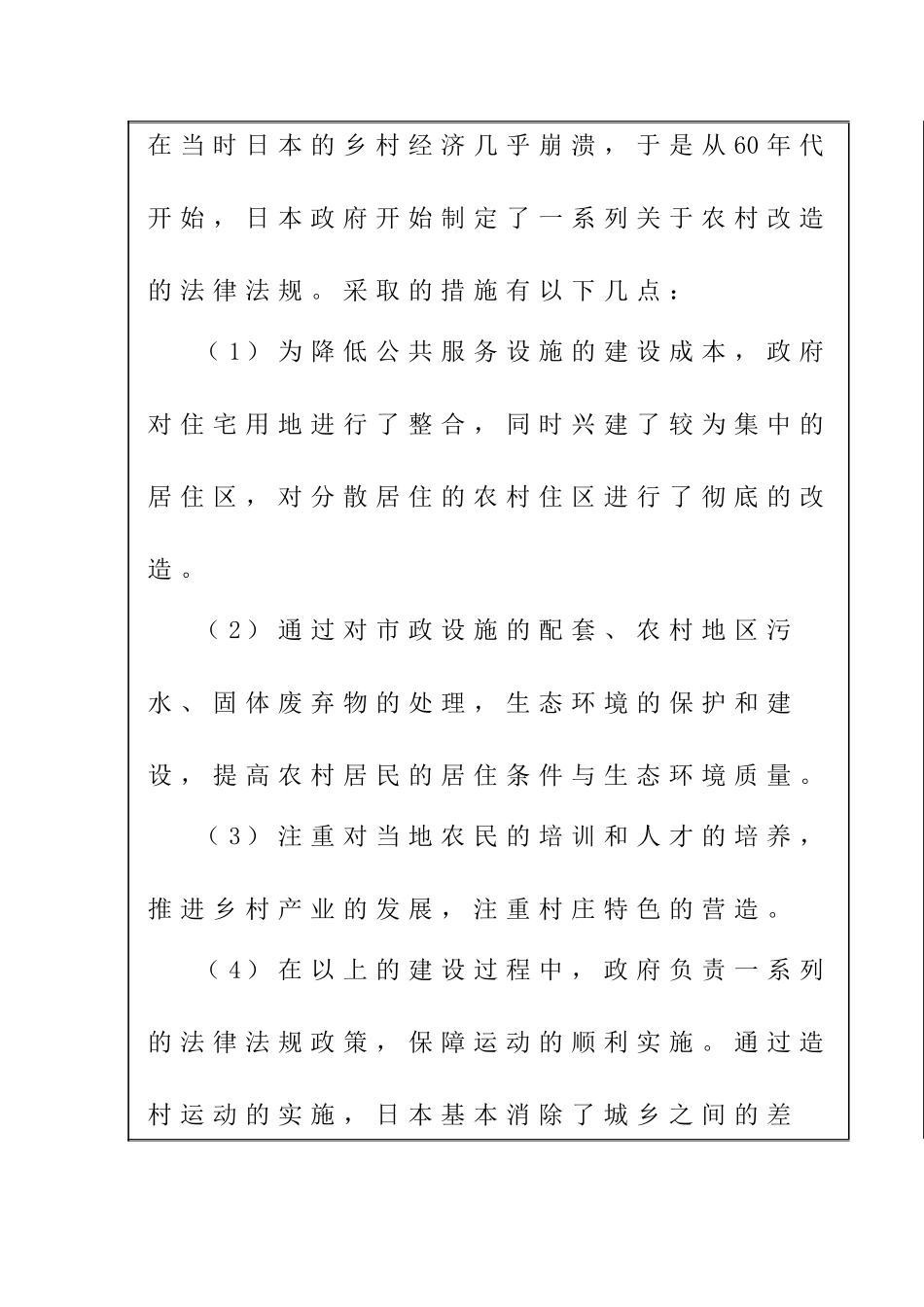 在当时日本的乡村经济几乎崩溃，于是从60年代开始，日本政府开始制定了一系列关于农村改造的法律法规。采取的措施有以下几点：

（1）为降低公共服务设施的建设成本，政府对住宅用地进行了整合，同时兴建了较为集中的居住区，对分散居住的农村住区进行了彻底的改造。

（2）通过对市政设施的配套、农村地区污水、固体废弃物的处理，生态环境的保护和建设，提高农村居民的居住条件与生态环境质量。

（3）注重对当地农民的培训和人才的培养，推进乡村产业的发展，注重村庄特色的营造。

（4）在以上的建设过程中，政府负责一系列的法律法规政策，保障运动的顺利实施。通过造村运动的实施，日本基本消除了城乡之间的差